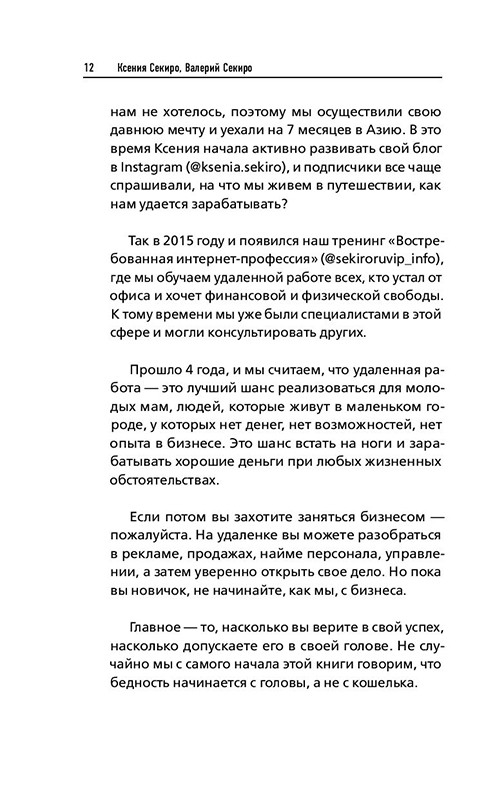 12 Ксения Секиро, Валерий Секиро

нам не хотелось, поэтому мы осуществили свою давнюю мечту и уехали на 7 месяцев в Азию. В это время Ксения начала активно развивать свой блог в Instagram (@ksenia.sekiro), и подписчики все чаще спрашивали, на что мы живем в путешествии, как нам удается зарабатывать?

Так в 2015 году и появился наш тренинг «Востребованная интернет-профессия» (@sekiroruvip_info), где мы обучаем удаленной работе всех, кто устал от офиса и хочет финансовой и физической свободы. К тому времени мы уже были специалистами в этой сфере и могли консультировать других.

Прошло 4 года, и мы считаем, что удаленная работа — это лучший шанс реализоваться для молодых мам, людей, которые живут в маленьком городе, у которых нет денег, нет возможностей, нет опыта в бизнесе. Это шанс встать на ноги и зарабатывать хорошие деньги при любых жизненных обстоятельствах.

Если потом вы захотите заняться бизнесом — пожалуйста. На удаленке вы можете разобраться в рекламе, продажах, найме персонала, управлении, а затем уверенно открыть свое дело. Но пока вы новичок, не начинайте, как мы, с бизнеса.

Главное — то, насколько вы верите в свой успех, насколько допускаете его в своей голове. Не случайно мы с самого начала этой книги говорим, что бедность начинается с головы, а не с кошелька.